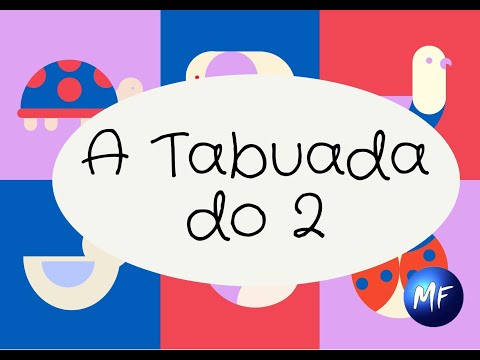 A Tabuada do 2

MF